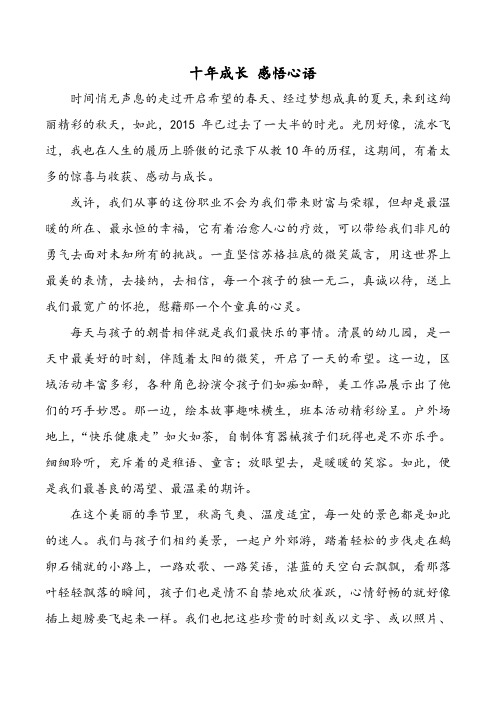 十年成长 感悟心语

时间悄无声息的走过开启希望的春天、经过梦想成真的夏天,来到这绚丽精彩的秋天，如此，2015 年已过去了一大半的时光。光阴好像，流水飞过，我也在人生的履历上骄傲的记录下从教 10 年的历程，这期间，有着太多的惊喜与收获、感动与成长。

或许，我们从事的这份职业不会为我们带来财富与荣耀，但却是最温暖的所在、最永恒的幸福，它有着治愈人心的疗效，可以带给我们非凡的勇气去面对未知所有的挑战。一直坚信苏格拉底的微笑箴言，用这世界上最美的表情，去接纳，去相信，每一个孩子的独一无二，真诚以待，送上我们最宽广的怀抱，慰藉那一个个童真的心灵。

每天与孩子的朝昔相伴就是我们最快乐的事情。清晨的幼儿园，是一天中最美好的时刻，伴随着太阳的微笑，开启了一天的希望。这一边，区域活动丰富多彩，各种角色扮演令孩子们如痴如醉，美工作品展示出了他们的巧手妙思。那一边，绘本故事趣味横生，班本活动精彩纷呈。户外场地上，“快乐健康走”如火如荼，自制体育器械孩子们玩得也是不亦乐乎。细细聆听，充斥着的是稚语、童言；放眼望去，是暖暖的笑容。如此，便是我们最善良的渴望、最温柔的期许。

在这个美丽的季节里，秋高气爽、温度适宜，每一处的景色都是如此的迷人。我们与孩子们相约美景，一起户外郊游，踏着轻松的步伐走在鹅卵石铺就的小路上，一路欢歌、一路笑语，湛蓝的天空白云飘飘，看那落叶轻轻飘落的瞬间，孩子们也是情不自禁地欢欣雀跃，心情舒畅的就好像插上翅膀要飞起来一样。我们也把这些珍贵的时刻或以文字、或以照片、